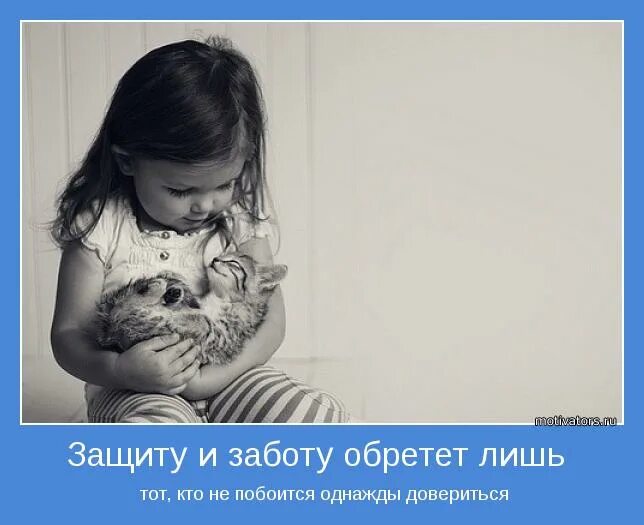 motivators.ru

Защиту и заботу обретет лишь

тот, кто не побоится однажды довериться